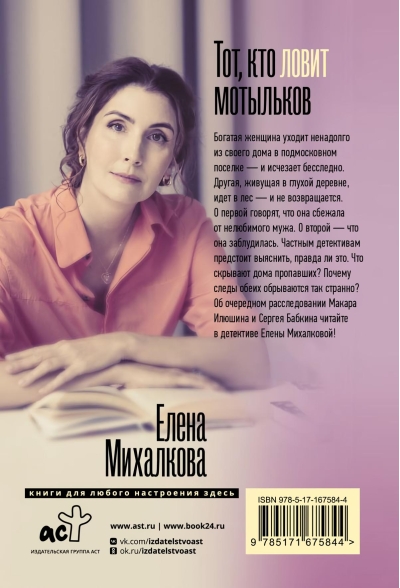 Тот, кто ловит мотыльков

Богатая женщина уходит ненадолго из своего дома в подмосковном поселке — и исчезает бесследно. Другая, живущая в глухой деревне, идет в лес — и не возвращается. О первой говорят, что она сбежала от нелюбимого мужа. О второй — что она заблудилась. Частным детективам предстоит выяснить, правда ли это. Что скрывают дома пропавших? Почему следы обеих обрываются так странно? Об очередном расследовании Макара Илюшина и Сергея Бабкина читайте в детективе Елены Михалковой!

Елена Михалкова

книги для любого настроения здесь

аст
ИЗДАТЕЛЬСКАЯ ГРУППА АСТ

www.ast.ru | www.book24.ru
vk.com/izdatelstvoast
ok.ru/izdatelstvoast

ISBN 978-5-17-167584-4

9 785171 675844 >